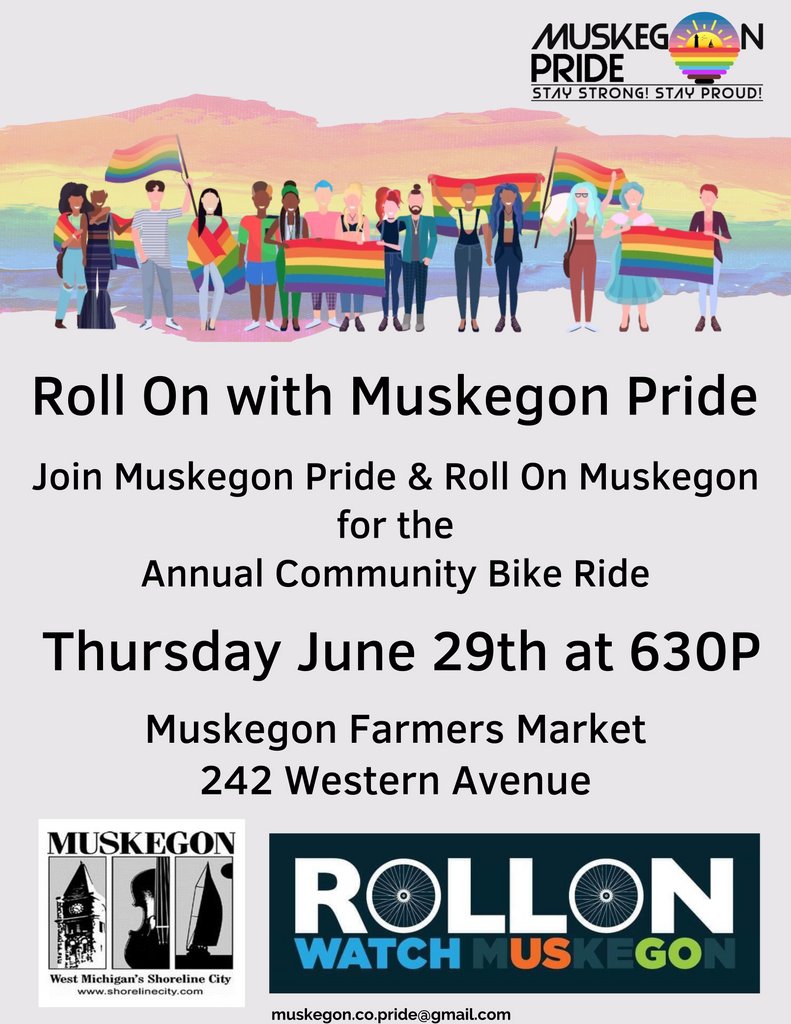 MUSKEGON PRIDE
STAY STRONG! STAY PROUD!

Roll On with Muskegon Pride

Join Muskegon Pride & Roll On Muskegon for the Annual Community Bike Ride

Thursday June 29th at 630P

Muskegon Farmers Market
242 Western Avenue

MUSKEGON
West Michigan's Shoreline City
www.shorelinecity.com

ROLLON
WATCH MUSKEGON

muskegon.co.pride@gmail.com